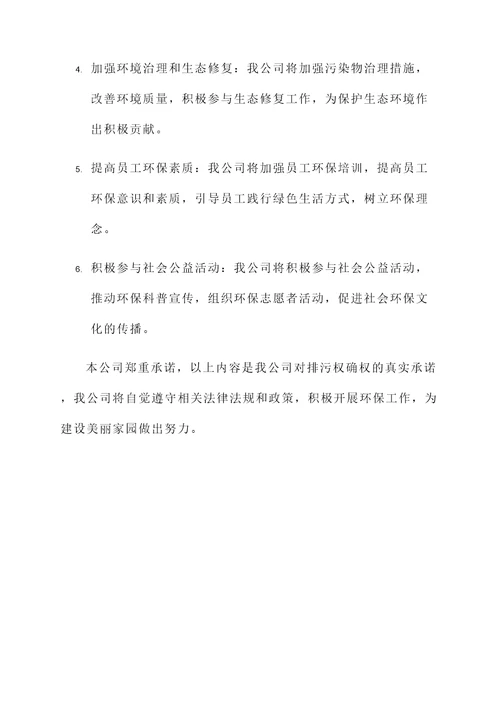 4. 加强环境治理和生态修复：我公司将加强污染物治理措施，改善环境质量，积极参与生态修复工作，为保护生态环境作出积极贡献。

5. 提高员工环保素质：我公司将加强员工环保培训，提高员工环保意识和素质，引导员工践行绿色生活方式，树立环保理念。

6. 积极参与社会公益活动：我公司将积极参与社会公益活动，推动环保科普宣传，组织环保志愿者活动，促进社会环保文化的传播。

本公司郑重承诺，以上内容是我公司对排污权确权的真实承诺，我公司将自觉遵守相关法律法规和政策，积极开展环保工作，为建设美丽家园做出努力。